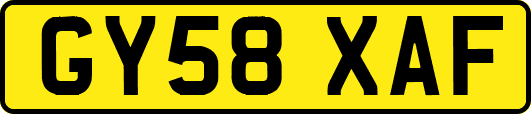 GY58 XAF